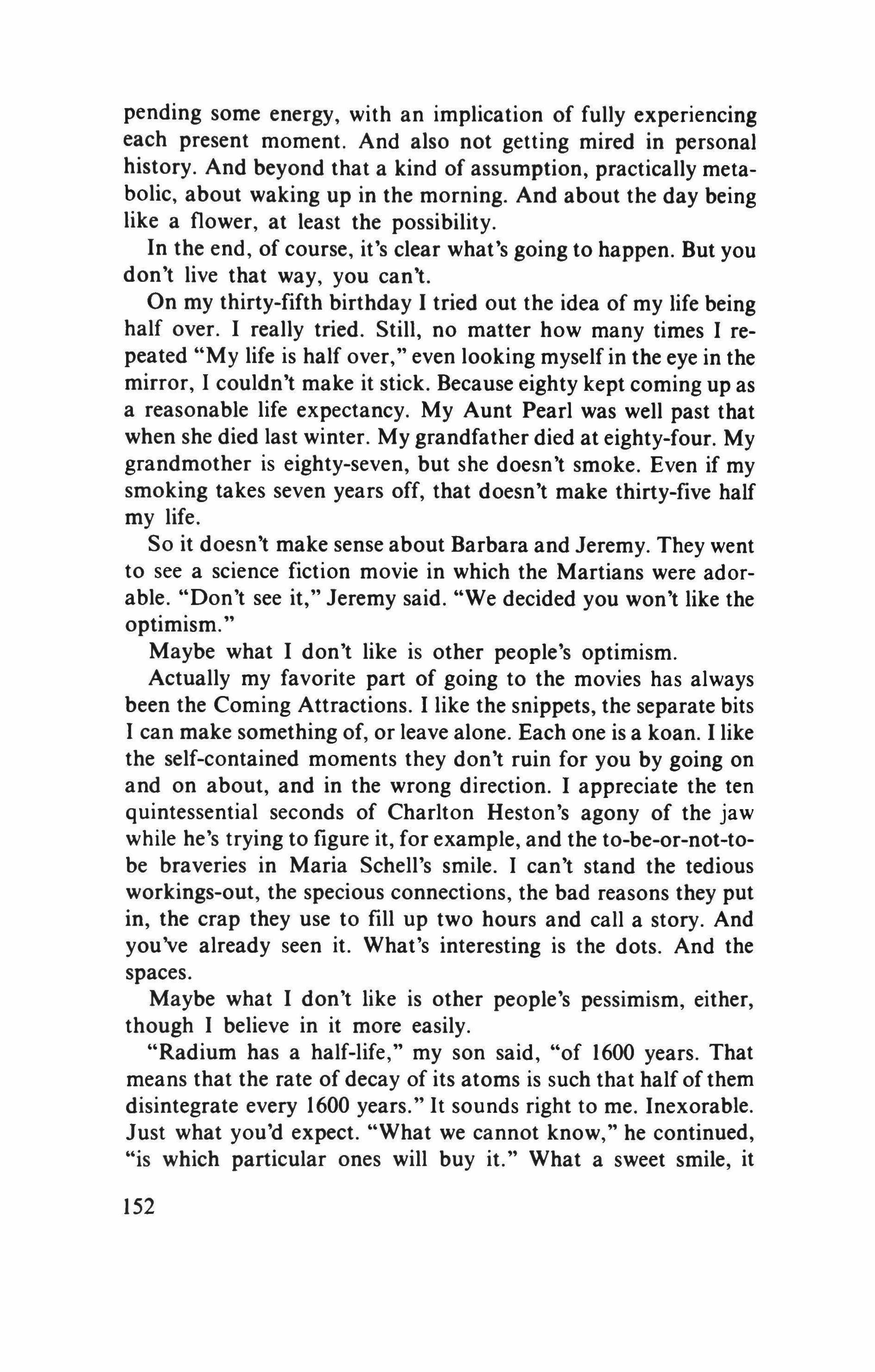 pending some energy, with an implication of fully experiencing each present moment. And also not getting mired in personal history. And beyond that a kind of assumption, practically metabolic, about waking up in the morning. And about the day being like a flower, at least the possibility.

In the end, of course, it's clear what's going to happen. But you don't live that way, you can't.

On my thirty-fifth birthday I tried out the idea of my life being half over. I really tried. Still, no matter how many times I repeated "My life is half over," even looking myself in the eye in the mirror, I couldn't make it stick. Because eighty kept coming up as a reasonable life expectancy. My Aunt Pearl was well past that when she died last winter. My grandfather died at eighty-four. My grandmother is eighty-seven, but she doesn't smoke. Even if my smoking takes seven years off, that doesn't make thirty-five half my life.

So it doesn't make sense about Barbara and Jeremy. They went to see a science fiction movie in which the Martians were adorable. "Don't see it," Jeremy said. "We decided you won't like the optimism."

Maybe what I don't like is other people's optimism.

Actually my favorite part of going to the movies has always been the Coming Attractions. I like the snippets, the separate bits I can make something of, or leave alone. Each one is a koan. I like the self-contained moments they don't ruin for you by going on and on about, and in the wrong direction. I appreciate the ten quintessential seconds of Charlton Heston's agony of the jaw while he's trying to figure it, for example, and the to-be-or-not-to-be braveries in Maria Schell's smile. I can't stand the tedious workings-out, the specious connections, the bad reasons they put in, the crap they use to fill up two hours and call a story. And you've already seen it. What's interesting is the dots. And the spaces.

Maybe what I don't like is other people's pessimism, either, though I believe in it more easily.

"Radium has a half-life," my son said, "of 1600 years. That means that the rate of decay of its atoms is such that half of them disintegrate every 1600 years." It sounds right to me. Inexorable. Just what you'd expect. "What we cannot know," he continued, "is which particular ones will buy it." What a sweet smile, it

152